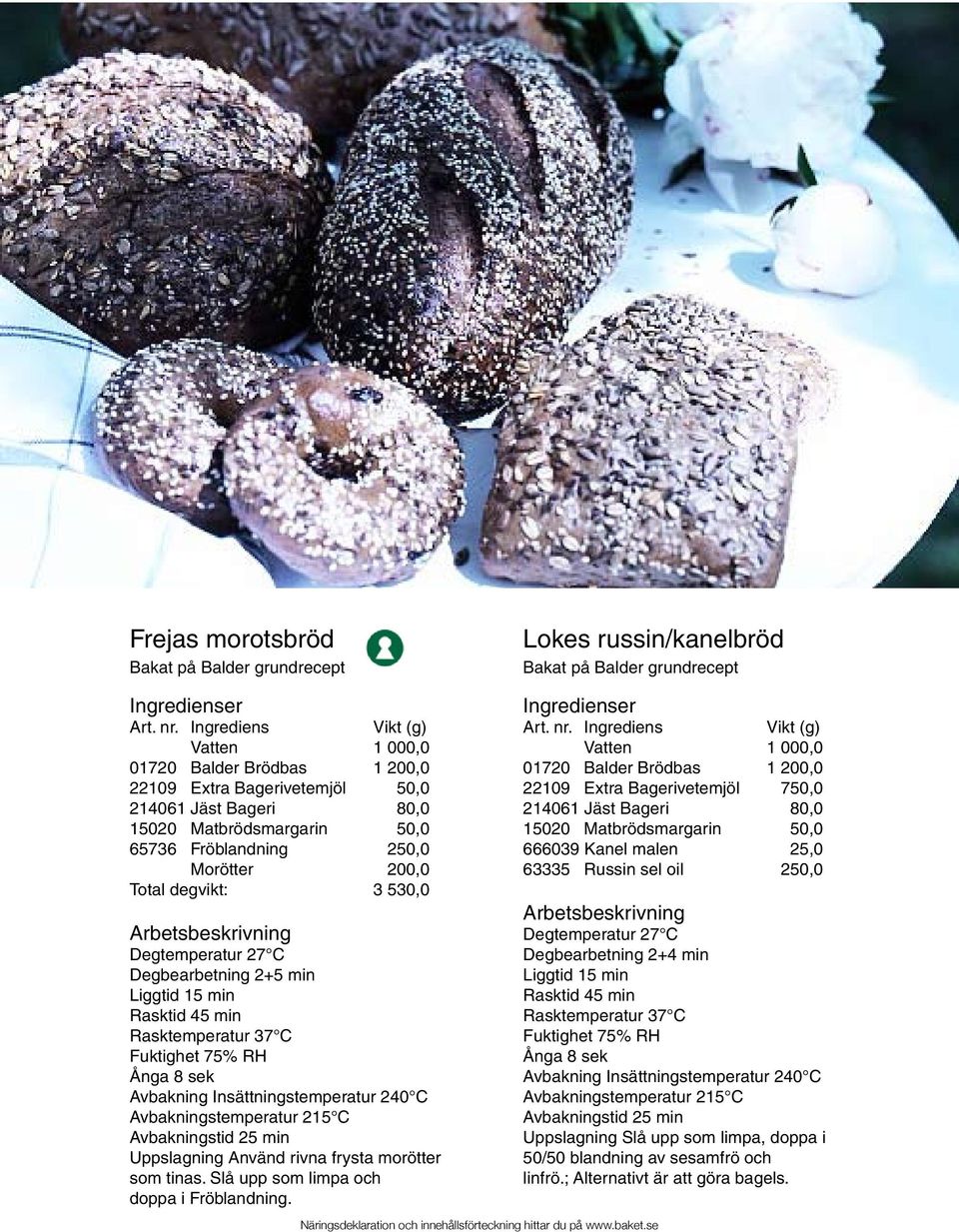 Frejas morotsbröd
Bakat på Balder grundrecept

Ingredienser

| Art. nr. | Ingrediens | Vikt (g) |
|---|---|---|
| | Vatten | 1 000,0 |
| 01720 | Balder Brödbas | 1 200,0 |
| 22109 | Extra Bagerivetemjöl | 50,0 |
| 214061 | Jäst Bageri | 80,0 |
| 15020 | Matbrödsmargarin | 50,0 |
| 65736 | Fröblandning | 250,0 |
| | Morötter | 200,0 |
| Total degvikt: | | 3 530,0 |

Arbetsbeskrivning
Degtemperatur 27°C
Degbearbetning 2+5 min
Liggtid 15 min
Rasktid 45 min
Rasktemperatur 37°C
Fuktighet 75% RH
Ånga 8 sek
Avbakning Insättningstemperatur 240°C
Avbakningstemperatur 215°C
Avbakningstid 25 min
Uppslagning Använd rivna frysta morötter som tinas. Slå upp som limpa och doppa i Fröblandning.

Lokes russin/kanelbröd
Bakat på Balder grundrecept

Ingredienser

| Art. nr. | Ingrediens | Vikt (g) |
|---|---|---|
| | Vatten | 1 000,0 |
| 01720 | Balder Brödbas | 1 200,0 |
| 22109 | Extra Bagerivetemjöl | 750,0 |
| 214061 | Jäst Bageri | 80,0 |
| 15020 | Matbrödsmargarin | 50,0 |
| 666039 | Kanel malen | 25,0 |
| 63335 | Russin sel oil | 250,0 |

Arbetsbeskrivning
Degtemperatur 27°C
Degbearbetning 2+4 min
Liggtid 15 min
Rasktid 45 min
Rasktemperatur 37°C
Fuktighet 75% RH
Ånga 8 sek
Avbakning Insättningstemperatur 240°C
Avbakningstemperatur 215°C
Avbakningstid 25 min
Uppslagning Slå upp som limpa, doppa i 50/50 blandning av sesamfrö och linfrö.; Alternativt är att göra bagels.

Näringsdeklaration och innehållsförteckning hittar du på www.baket.se